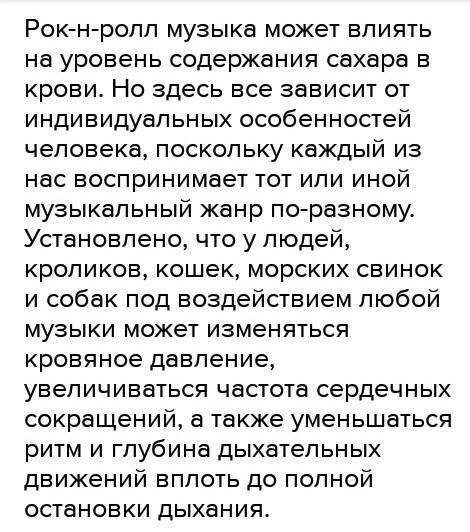 Рок-н-ролл музыка может влиять на уровень содержания сахара в крови. Но здесь все зависит от индивидуальных особенностей человека, поскольку каждый из нас воспринимает тот или иной музыкальный жанр по-разному. Установлено, что у людей, кроликов, кошек, морских свинок и собак под воздействием любой музыки может изменяться кровяное давление, увеличиваться частота сердечных сокращений, а также уменьшаться ритм и глубина дыхательных движений вплоть до полной остановки дыхания.